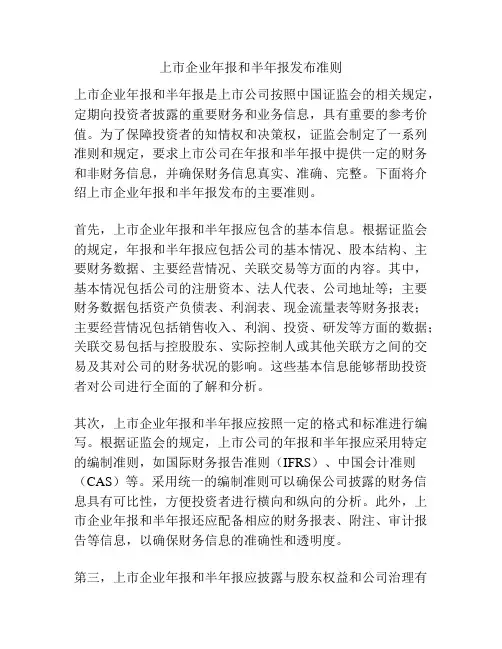 上市企业年报和半年报发布准则

上市企业年报和半年报是上市公司按照中国证监会的相关规定，定期向投资者披露的重要财务和业务信息，具有重要的参考价值。为了保障投资者的知情权和决策权，证监会制定了一系列准则和规定，要求上市公司在年报和半年报中提供一定的财务和非财务信息，并确保财务信息真实、准确、完整。下面将介绍上市企业年报和半年报发布的主要准则。

首先，上市企业年报和半年报应包含的基本信息。根据证监会的规定，年报和半年报应包括公司的基本情况、股本结构、主要财务数据、主要经营情况、关联交易等方面的内容。其中，基本情况包括公司的注册资本、法人代表、公司地址等；主要财务数据包括资产负债表、利润表、现金流量表等财务报表；主要经营情况包括销售收入、利润、投资、研发等方面的数据；关联交易包括与控股股东、实际控制人或其他关联方之间的交易及其对公司的财务状况的影响。这些基本信息能够帮助投资者对公司进行全面的了解和分析。

其次，上市企业年报和半年报应按照一定的格式和标准进行编写。根据证监会的规定，上市公司的年报和半年报应采用特定的编制准则，如国际财务报告准则（IFRS）、中国会计准则（CAS）等。采用统一的编制准则可以确保公司披露的财务信息具有可比性，方便投资者进行横向和纵向的分析。此外，上市企业年报和半年报还应配备相应的财务报表、附注、审计报告等信息，以确保财务信息的准确性和透明度。

第三，上市企业年报和半年报应披露与股东权益和公司治理有